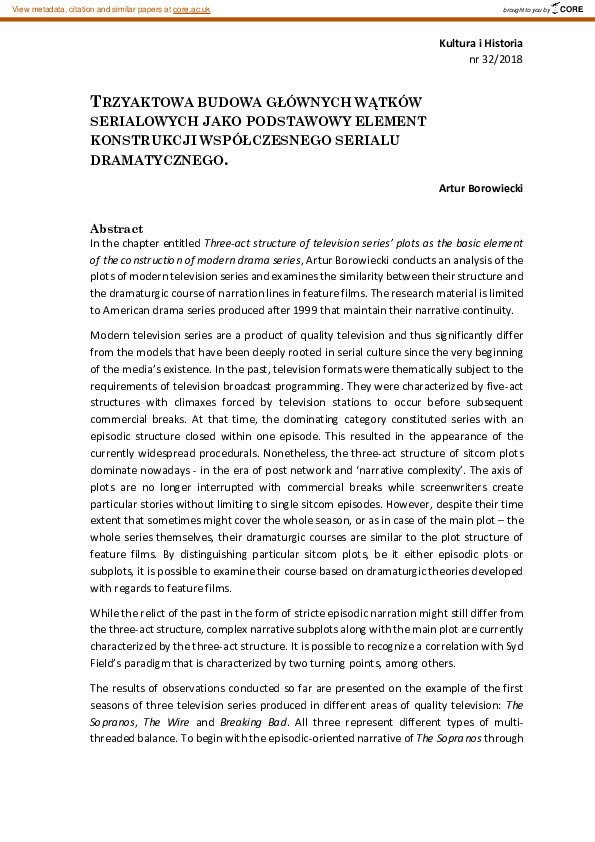 View metadata, citation and similar papers at core.ac.uk

brought to you by CORE

Kultura i Historia
nr 32/2018

TRZYAKTOWA BUDOWA GŁÓWNYCH WĄTKÓW SERIALOWYCH JAKO PODSTAWOWY ELEMENT KONSTRUKCJI WSPÓŁCZESNEGO SERIALU DRAMATYCZNEGO.

Artur Borowiecki

Abstract
In the chapter entitled Three-act structure of television series' plots as the basic element of the construction of modern drama series, Artur Borowiecki conducts an analysis of the plots of modern television series and examines the similarity between their structure and the dramaturgic course of narration lines in feature films. The research material is limited to American drama series produced after 1999 that maintain their narrative continuity.

Modern television series are a product of quality television and thus significantly differ from the models that have been deeply rooted in serial culture since the very beginning of the media's existence. In the past, television formats were thematically subject to the requirements of television broadcast programming. They were characterized by five-act structures with climaxes forced by television stations to occur before subsequent commercial breaks. At that time, the dominating category constituted series with an episodic structure closed within one episode. This resulted in the appearance of the currently widespread procedurals. Nonetheless, the three-act structure of sitcom plots dominate nowadays - in the era of post network and 'narrative complexity'. The axis of plots are no longer interrupted with commercial breaks while screenwriters create particular stories without limiting to single sitcom episodes. However, despite their time extent that sometimes might cover the whole season, or as in case of the main plot – the whole series themselves, their dramaturgic courses are similar to the plot structure of feature films. By distinguishing particular sitcom plots, be it either episodic plots or subplots, it is possible to examine their course based on dramaturgic theories developed with regards to feature films.

While the relict of the past in the form of stricte episodic narration might still differ from the three-act structure, complex narrative subplots along with the main plot are currently characterized by the three-act structure. It is possible to recognize a correlation with Syd Field's paradigm that is characterized by two turning points, among others.

The results of observations conducted so far are presented on the example of the first seasons of three television series produced in different areas of quality television: The Sopranos, The Wire and Breaking Bad. All three represent different types of multi-threaded balance. To begin with the episodic-oriented narrative of The Sopranos through